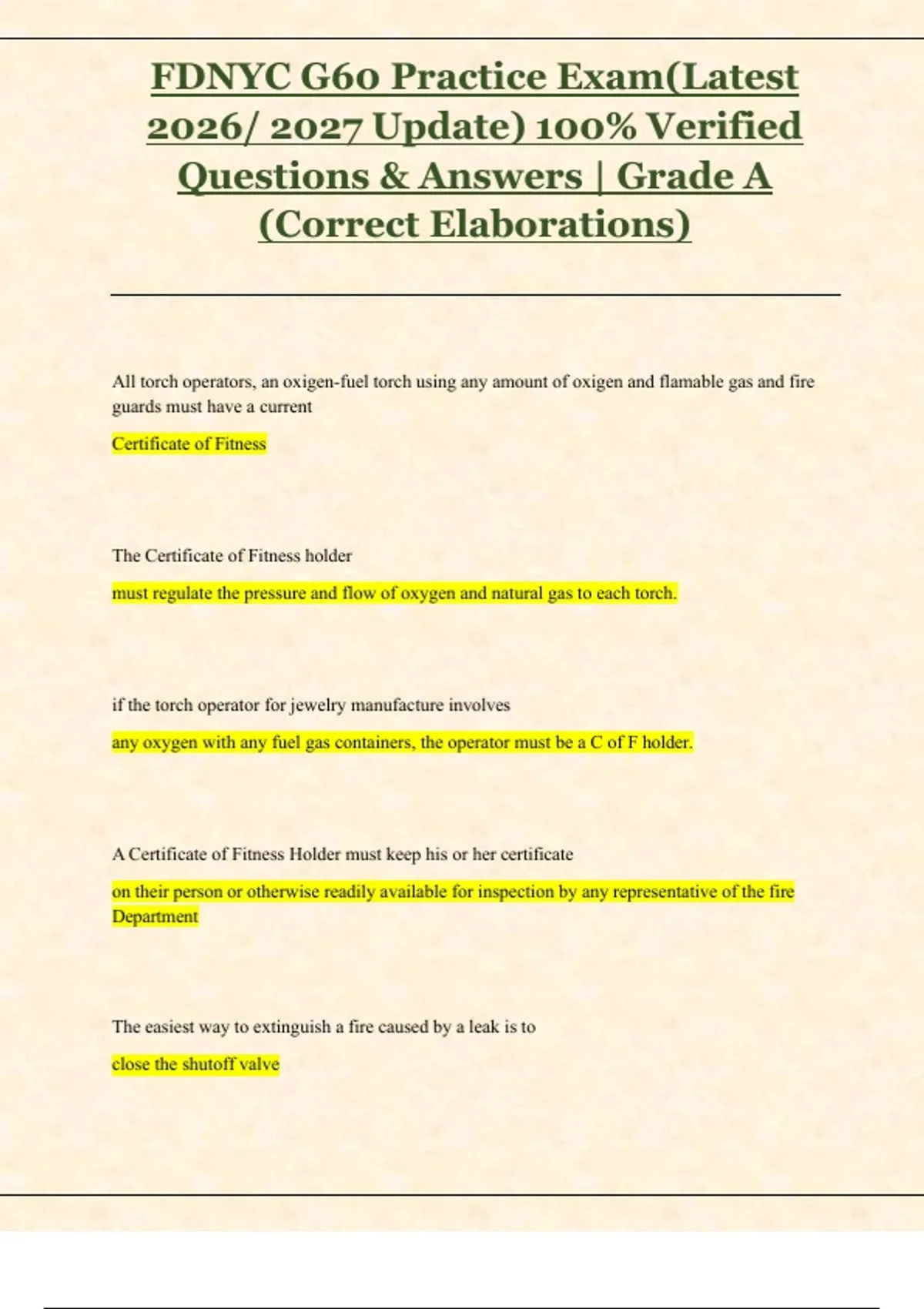 FDNYC G60 Practice Exam(Latest 2026/ 2027 Update) 100% Verified Questions & Answers | Grade A (Correct Elaborations)

All torch operators, an oxigen-fuel torch using any amount of oxigen and flamable gas and fire guards must have a current

Certificate of Fitness

The Certificate of Fitness holder

must regulate the pressure and flow of oxygen and natural gas to each torch.

if the torch operator for jewelry manufacture involves

any oxygen with any fuel gas containers, the operator must be a C of F holder.

A Certificate of Fitness Holder must keep his or her certificate

on their person or otherwise readily available for inspection by any representative of the fire Department

The easiest way to extinguish a fire caused by a leak is to

close the shutoff valve